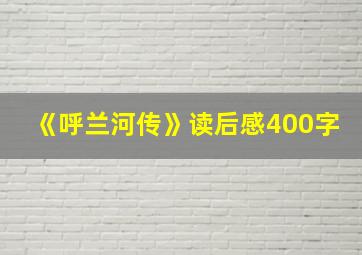 《呼兰河传》读后感400字